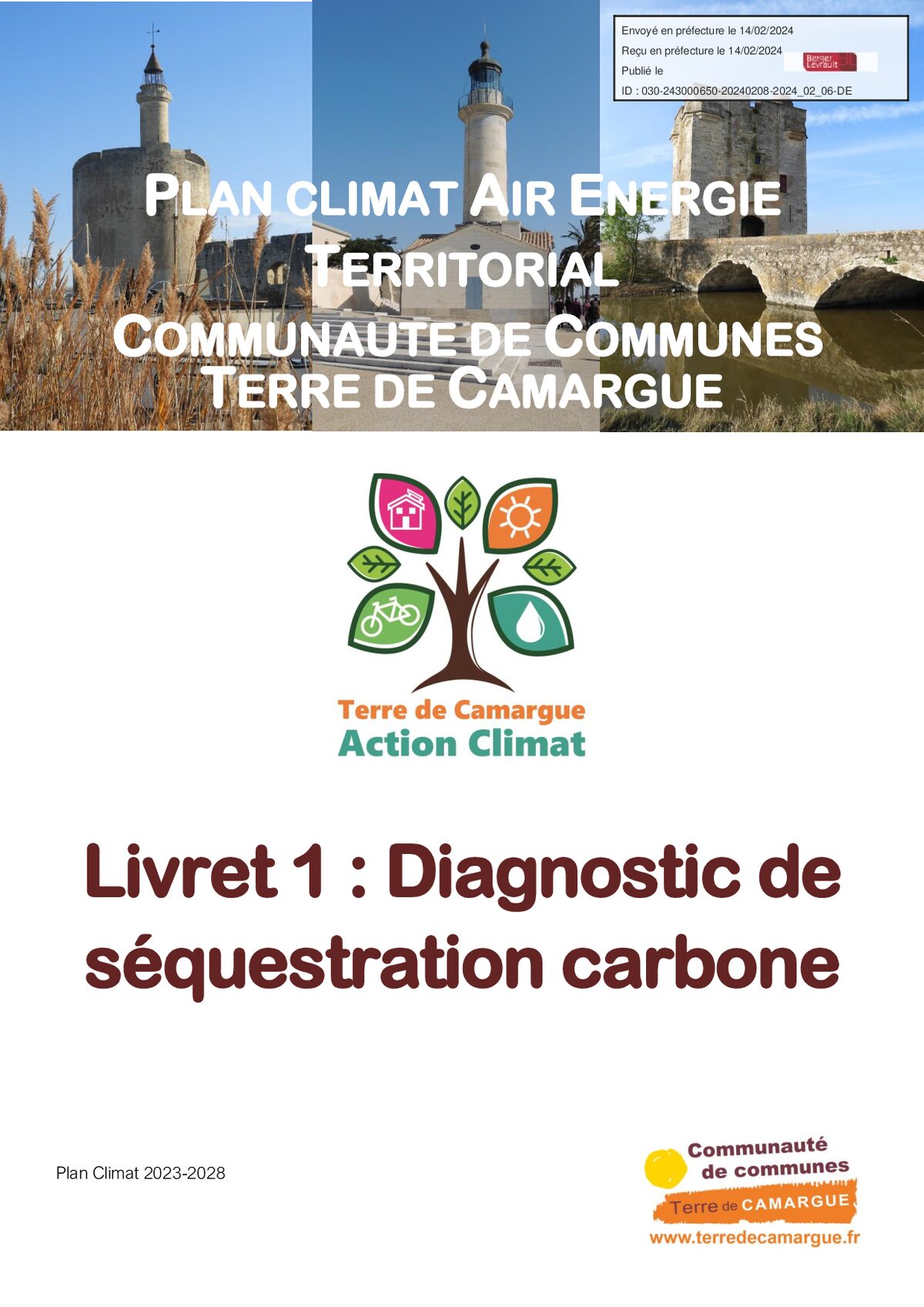 Envoyé en préfecture le 14/02/2024
Reçu en préfecture le 14/02/2024
Publié le
ID : 030-243000650-20240208-2024_02_06-DE

Berger Levrault

PLAN CLIMAT AIR ENERGIE TERRITORIAL
COMMUNAUTE DE COMMUNES TERRE DE CAMARGUE

Terre de Camargue
Action Climat

Livret 1 : Diagnostic de séquestration carbone

Plan Climat 2023-2028

Communauté de communes
Terre de CAMARGUE
www.terredecamargue.fr